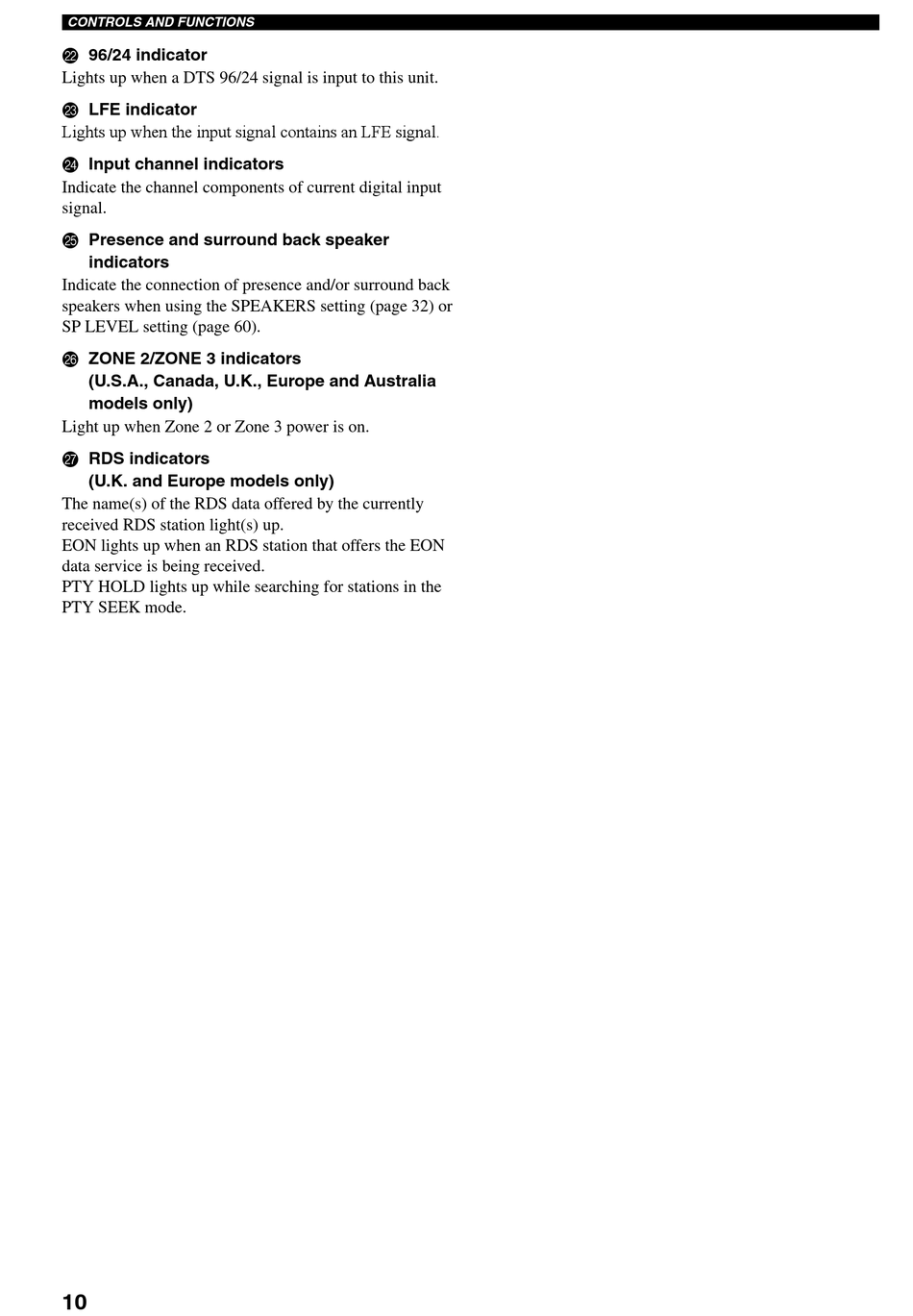 CONTROLS AND FUNCTIONS

㉒ 96/24 indicator
Lights up when a DTS 96/24 signal is input to this unit.

㉓ LFE indicator
Lights up when the input signal contains an LFE signal.

㉔ Input channel indicators
Indicate the channel components of current digital input signal.

㉕ Presence and surround back speaker indicators
Indicate the connection of presence and/or surround back speakers when using the SPEAKERS setting (page 32) or SP LEVEL setting (page 60).

㉖ ZONE 2/ZONE 3 indicators
(U.S.A., Canada, U.K., Europe and Australia models only)
Light up when Zone 2 or Zone 3 power is on.

㉗ RDS indicators
(U.K. and Europe models only)
The name(s) of the RDS data offered by the currently received RDS station light(s) up.
EON lights up when an RDS station that offers the EON data service is being received.
PTY HOLD lights up while searching for stations in the PTY SEEK mode.

10